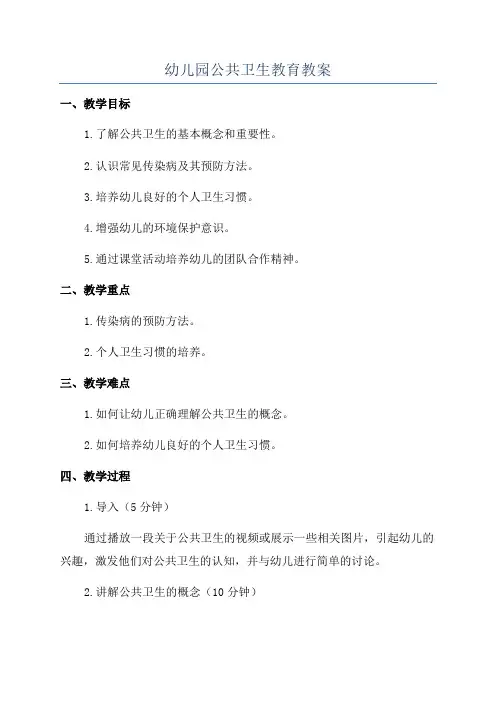 幼儿园公共卫生教育教案

一、教学目标

1.了解公共卫生的基本概念和重要性。

2.认识常见传染病及其预防方法。

3.培养幼儿良好的个人卫生习惯。

4.增强幼儿的环境保护意识。

5.通过课堂活动培养幼儿的团队合作精神。

二、教学重点

1.传染病的预防方法。

2.个人卫生习惯的培养。

三、教学难点

1.如何让幼儿正确理解公共卫生的概念。

2.如何培养幼儿良好的个人卫生习惯。

四、教学过程

1.导入（5分钟）

通过播放一段关于公共卫生的视频或展示一些相关图片，引起幼儿的兴趣，激发他们对公共卫生的认知，并与幼儿进行简单的讨论。

2.讲解公共卫生的概念（10分钟）